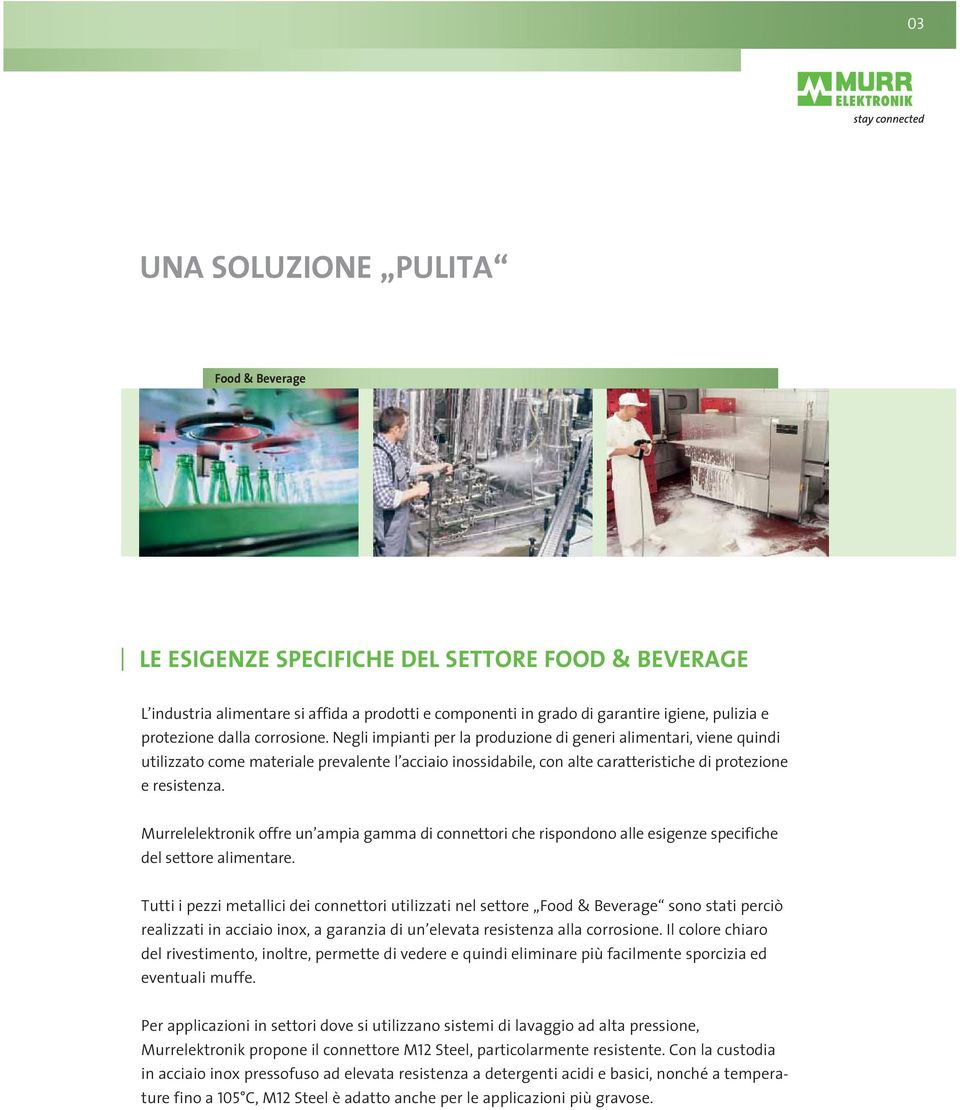 03

MURR ELEKTRONIK
stay connected

UNA SOLUZIONE „PULITA“

Food & Beverage

LE ESIGENZE SPECIFICHE DEL SETTORE FOOD & BEVERAGE

L’industria alimentare si affida a prodotti e componenti in grado di garantire igiene, pulizia e protezione dalla corrosione. Negli impianti per la produzione di generi alimentari, viene quindi utilizzato come materiale prevalente l’acciaio inossidabile, con alte caratteristiche di protezione e resistenza.

Murrelelektronik offre un’ampia gamma di connettori che rispondono alle esigenze specifiche del settore alimentare.

Tutti i pezzi metallici dei connettori utilizzati nel settore „Food & Beverage“ sono stati perciò realizzati in acciaio inox, a garanzia di un’elevata resistenza alla corrosione. Il colore chiaro del rivestimento, inoltre, permette di vedere e quindi eliminare più facilmente sporcizia ed eventuali muffe.

Per applicazioni in settori dove si utilizzano sistemi di lavaggio ad alta pressione, Murrelektronik propone il connettore M12 Steel, particolarmente resistente. Con la custodia in acciaio inox pressofuso ad elevata resistenza a detergenti acidi e basici, nonché a temperature fino a 105°C, M12 Steel è adatto anche per le applicazioni più gravose.